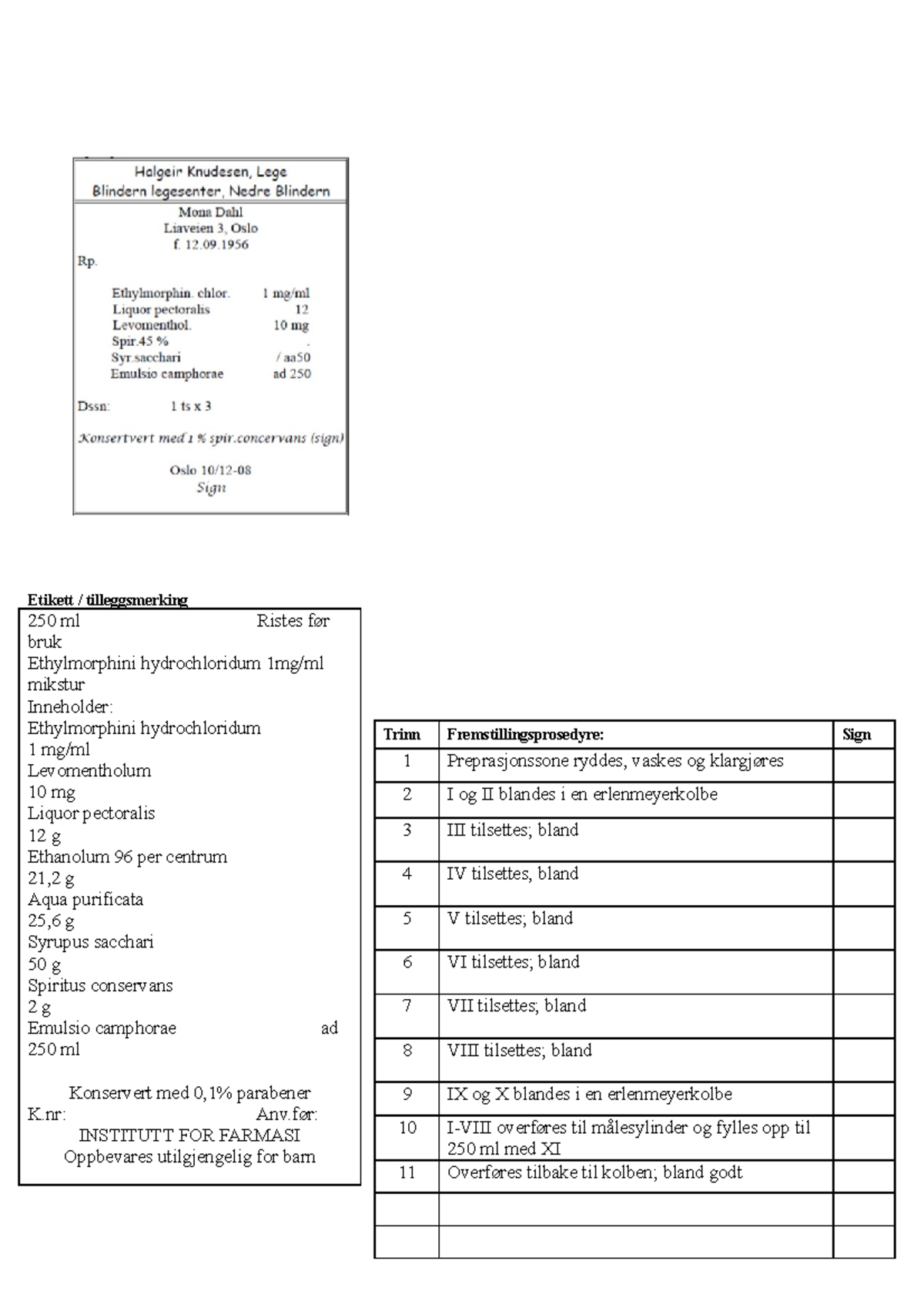 Halgeir Knudesen, Lege
Blindern legesenter, Nedre Blindern

Mona Dahl
Liaveien 3, Oslo
f. 12.09.1956

Rp.

Ethylmorphin. chlor. 1 mg/ml
Liquor pectoralis 12
Levomenthol. 10 mg
Spir.45 % .
Syr.sacchari / aa50
Emulsio camphorae ad 250

Dssn: 1 ts x 3

Konsertvert med 1 % spir.concervans (sign)

Oslo 10/12-08
Sign

Etikett / tilleggsmerking

250 ml Ristes før bruk
Ethylmorphini hydrochloridum 1mg/ml mikstur
Inneholder:
Ethylmorphini hydrochloridum 1 mg/ml
Levomentholum 10 mg
Liquor pectoralis 12 g
Ethanolum 96 per centrum 21,2 g
Aqua purificata 25,6 g
Syrupus sacchari 50 g
Spiritus conservans 2 g
Emulsio camphorae ad 250 ml

Konservert med 0,1% parabener
K.nr: Anv.før:
INSTITUTT FOR FARMASI
Oppbevares utilgjengelig for barn

| Trinn | Fremstillingsprosedyre: | Sign |
|---|---|---|
| 1 | Preprasjonssone ryddes, vaskes og klargjøres | |
| 2 | I og II blandes i en erlenmeyerkolbe | |
| 3 | III tilsettes; bland | |
| 4 | IV tilsettes, bland | |
| 5 | V tilsettes; bland | |
| 6 | VI tilsettes; bland | |
| 7 | VII tilsettes; bland | |
| 8 | VIII tilsettes; bland | |
| 9 | IX og X blandes i en erlenmeyerkolbe | |
| 10 | I-VIII overføres til målesylinder og fylles opp til 250 ml med XI | |
| 11 | Overføres tilbake til kolben; bland godt | |
| | | |
| | | |